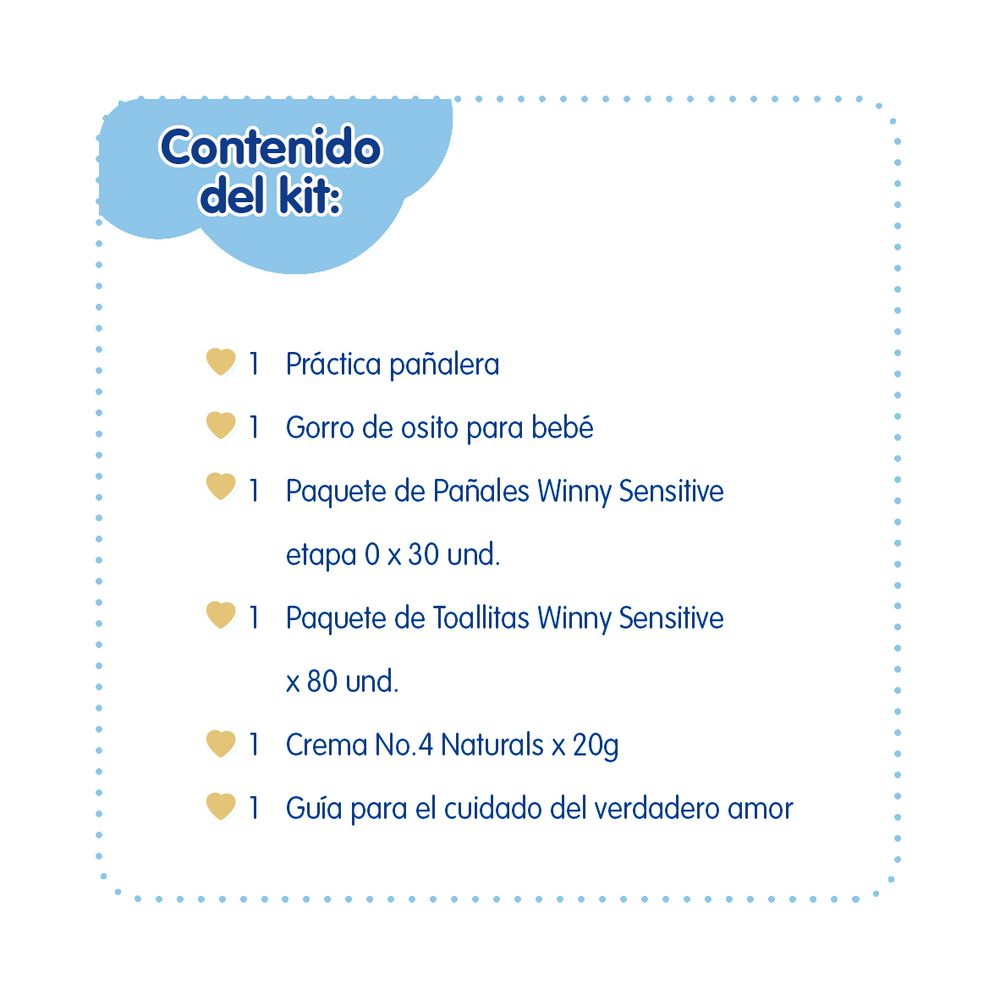 Contenido del kit:

1 Práctica pañalera

1 Gorro de osito para bebé

1 Paquete de Pañales Winny Sensitive etapa 0 x 30 und.

1 Paquete de Toallitas Winny Sensitive x 80 und.

1 Crema No.4 Naturals x 20g

1 Guía para el cuidado del verdadero amor